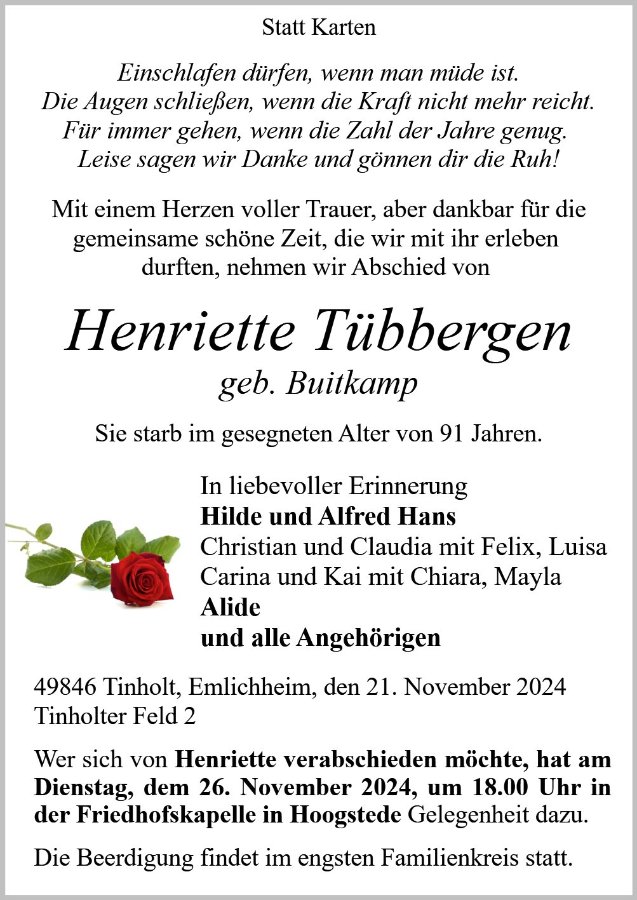 Statt Karten

Einschlafen dürfen, wenn man müde ist.
Die Augen schließen, wenn die Kraft nicht mehr reicht.
Für immer gehen, wenn die Zahl der Jahre genug.
Leise sagen wir Danke und gönnen dir die Ruh!

Mit einem Herzen voller Trauer, aber dankbar für die gemeinsame schöne Zeit, die wir mit ihr erleben durften, nehmen wir Abschied von

Henriette Tübbergen
geb. Buitkamp

Sie starb im gesegneten Alter von 91 Jahren.

In liebevoller Erinnerung
Hilde und Alfred Hans
Christian und Claudia mit Felix, Luisa
Carina und Kai mit Chiara, Mayla
Alide
und alle Angehörigen

49846 Tinholt, Emlichheim, den 21. November 2024
Tinholter Feld 2

Wer sich von Henriette verabschieden möchte, hat am Dienstag, dem 26. November 2024, um 18.00 Uhr in der Friedhofskapelle in Hoogstede Gelegenheit dazu.

Die Beerdigung findet im engsten Familienkreis statt.